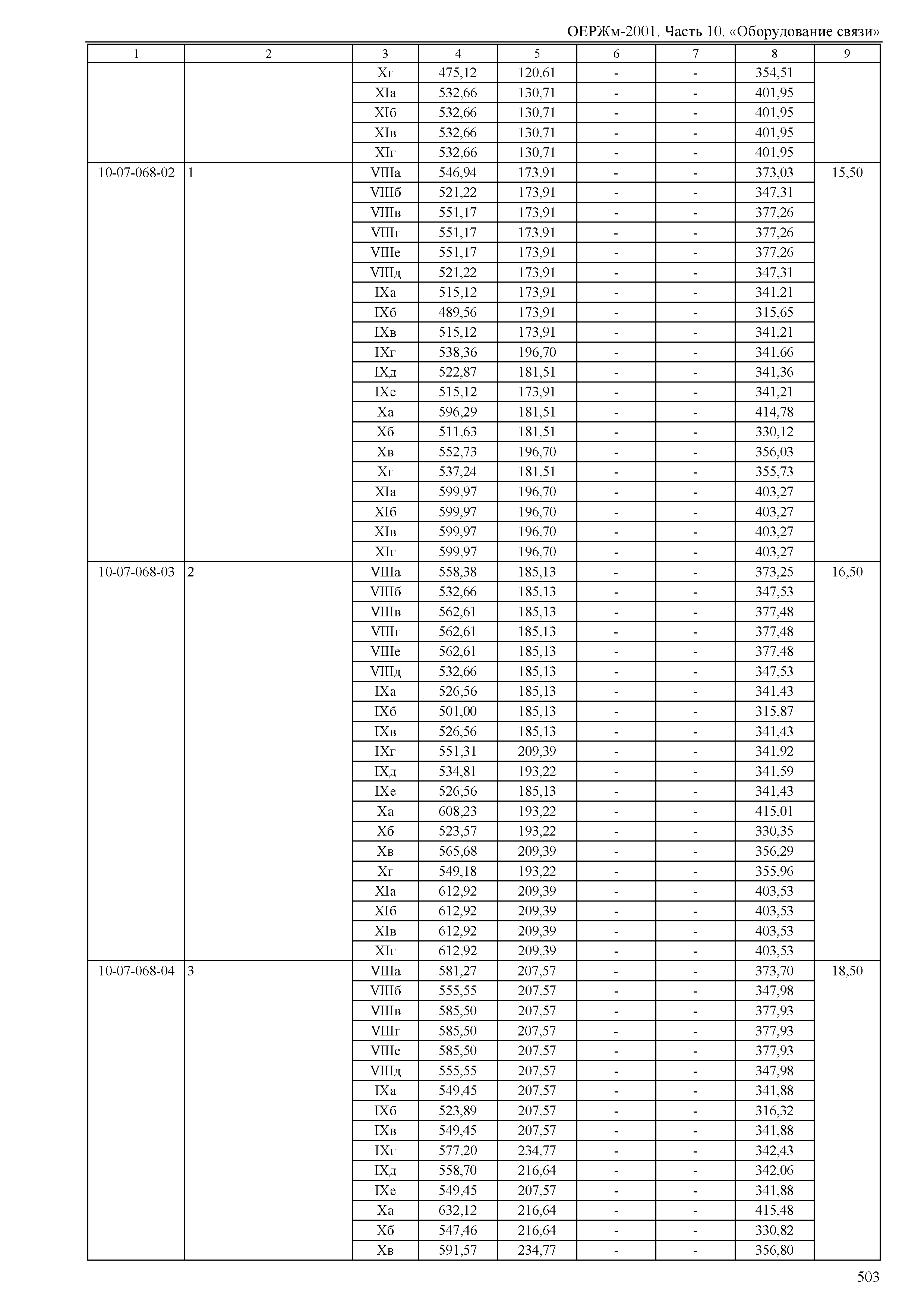 ОЕРЖм-2001. Часть 10. «Оборудование связи»

| 1 | 2 | 3 | 4 | 5 | 6 | 7 | 8 | 9 |
|---|---|---|---|---|---|---|---|---|
| | | Xг | 475,12 | 120,61 | - | - | 354,51 | |
| | | XIа | 532,66 | 130,71 | - | - | 401,95 | |
| | | XIб | 532,66 | 130,71 | - | - | 401,95 | |
| | | XIв | 532,66 | 130,71 | - | - | 401,95 | |
| | | XIг | 532,66 | 130,71 | - | - | 401,95 | |
| 10-07-068-02 | 1 | VIIIа | 546,94 | 173,91 | - | - | 373,03 | 15,50 |
| | | VIIIб | 521,22 | 173,91 | - | - | 347,31 | |
| | | VIIIв | 551,17 | 173,91 | - | - | 377,26 | |
| | | VIIIг | 551,17 | 173,91 | - | - | 377,26 | |
| | | VIIIе | 551,17 | 173,91 | - | - | 377,26 | |
| | | VIIIд | 521,22 | 173,91 | - | - | 347,31 | |
| | | IXа | 515,12 | 173,91 | - | - | 341,21 | |
| | | IXб | 489,56 | 173,91 | - | - | 315,65 | |
| | | IXв | 515,12 | 173,91 | - | - | 341,21 | |
| | | IXг | 538,36 | 196,70 | - | - | 341,66 | |
| | | IXд | 522,87 | 181,51 | - | - | 341,36 | |
| | | IXе | 515,12 | 173,91 | - | - | 341,21 | |
| | | Xа | 596,29 | 181,51 | - | - | 414,78 | |
| | | Xб | 511,63 | 181,51 | - | - | 330,12 | |
| | | Xв | 552,73 | 196,70 | - | - | 356,03 | |
| | | Xг | 537,24 | 181,51 | - | - | 355,73 | |
| | | XIа | 599,97 | 196,70 | - | - | 403,27 | |
| | | XIб | 599,97 | 196,70 | - | - | 403,27 | |
| | | XIв | 599,97 | 196,70 | - | - | 403,27 | |
| | | XIг | 599,97 | 196,70 | - | - | 403,27 | |
| 10-07-068-03 | 2 | VIIIа | 558,38 | 185,13 | - | - | 373,25 | 16,50 |
| | | VIIIб | 532,66 | 185,13 | - | - | 347,53 | |
| | | VIIIв | 562,61 | 185,13 | - | - | 377,48 | |
| | | VIIIг | 562,61 | 185,13 | - | - | 377,48 | |
| | | VIIIе | 562,61 | 185,13 | - | - | 377,48 | |
| | | VIIIд | 532,66 | 185,13 | - | - | 347,53 | |
| | | IXа | 526,56 | 185,13 | - | - | 341,43 | |
| | | IXб | 501,00 | 185,13 | - | - | 315,87 | |
| | | IXв | 526,56 | 185,13 | - | - | 341,43 | |
| | | IXг | 551,31 | 209,39 | - | - | 341,92 | |
| | | IXд | 534,81 | 193,22 | - | - | 341,59 | |
| | | IXе | 526,56 | 185,13 | - | - | 341,43 | |
| | | Xа | 608,23 | 193,22 | - | - | 415,01 | |
| | | Xб | 523,57 | 193,22 | - | - | 330,35 | |
| | | Xв | 565,68 | 209,39 | - | - | 356,29 | |
| | | Xг | 549,18 | 193,22 | - | - | 355,96 | |
| | | XIа | 612,92 | 209,39 | - | - | 403,53 | |
| | | XIб | 612,92 | 209,39 | - | - | 403,53 | |
| | | XIв | 612,92 | 209,39 | - | - | 403,53 | |
| | | XIг | 612,92 | 209,39 | - | - | 403,53 | |
| 10-07-068-04 | 3 | VIIIа | 581,27 | 207,57 | - | - | 373,70 | 18,50 |
| | | VIIIб | 555,55 | 207,57 | - | - | 347,98 | |
| | | VIIIв | 585,50 | 207,57 | - | - | 377,93 | |
| | | VIIIг | 585,50 | 207,57 | - | - | 377,93 | |
| | | VIIIе | 585,50 | 207,57 | - | - | 377,93 | |
| | | VIIIд | 555,55 | 207,57 | - | - | 347,98 | |
| | | IXа | 549,45 | 207,57 | - | - | 341,88 | |
| | | IXб | 523,89 | 207,57 | - | - | 316,32 | |
| | | IXв | 549,45 | 207,57 | - | - | 341,88 | |
| | | IXг | 577,20 | 234,77 | - | - | 342,43 | |
| | | IXд | 558,70 | 216,64 | - | - | 342,06 | |
| | | IXе | 549,45 | 207,57 | - | - | 341,88 | |
| | | Xа | 632,12 | 216,64 | - | - | 415,48 | |
| | | Xб | 547,46 | 216,64 | - | - | 330,82 | |
| | | Xв | 591,57 | 234,77 | - | - | 356,80 | |

503